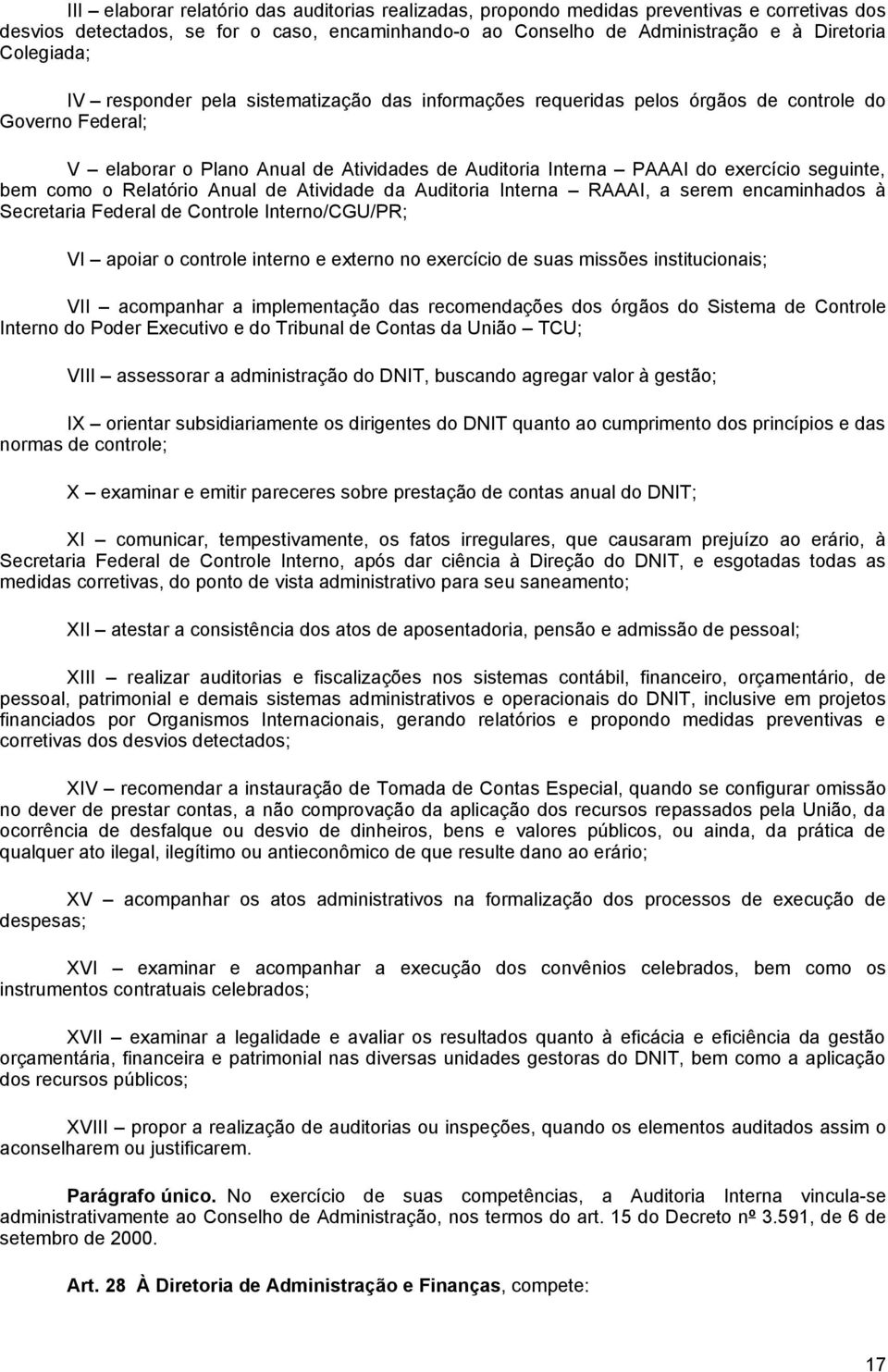 III – elaborar relatório das auditorias realizadas, propondo medidas preventivas e corretivas dos desvios detectados, se for o caso, encaminhando-o ao Conselho de Administração e à Diretoria Colegiada;

IV – responder pela sistematização das informações requeridas pelos órgãos de controle do Governo Federal;

V – elaborar o Plano Anual de Atividades de Auditoria Interna – PAAAI do exercício seguinte, bem como o Relatório Anual de Atividade da Auditoria Interna – RAAAI, a serem encaminhados à Secretaria Federal de Controle Interno/CGU/PR;

VI – apoiar o controle interno e externo no exercício de suas missões institucionais;

VII – acompanhar a implementação das recomendações dos órgãos do Sistema de Controle Interno do Poder Executivo e do Tribunal de Contas da União – TCU;

VIII – assessorar a administração do DNIT, buscando agregar valor à gestão;

IX – orientar subsidiariamente os dirigentes do DNIT quanto ao cumprimento dos princípios e das normas de controle;

X – examinar e emitir pareceres sobre prestação de contas anual do DNIT;

XI – comunicar, tempestivamente, os fatos irregulares, que causaram prejuízo ao erário, à Secretaria Federal de Controle Interno, após dar ciência à Direção do DNIT, e esgotadas todas as medidas corretivas, do ponto de vista administrativo para seu saneamento;

XII – atestar a consistência dos atos de aposentadoria, pensão e admissão de pessoal;

XIII – realizar auditorias e fiscalizações nos sistemas contábil, financeiro, orçamentário, de pessoal, patrimonial e demais sistemas administrativos e operacionais do DNIT, inclusive em projetos financiados por Organismos Internacionais, gerando relatórios e propondo medidas preventivas e corretivas dos desvios detectados;

XIV – recomendar a instauração de Tomada de Contas Especial, quando se configurar omissão no dever de prestar contas, a não comprovação da aplicação dos recursos repassados pela União, da ocorrência de desfalque ou desvio de dinheiros, bens e valores públicos, ou ainda, da prática de qualquer ato ilegal, ilegítimo ou antieconômico de que resulte dano ao erário;

XV – acompanhar os atos administrativos na formalização dos processos de execução de despesas;

XVI – examinar e acompanhar a execução dos convênios celebrados, bem como os instrumentos contratuais celebrados;

XVII – examinar a legalidade e avaliar os resultados quanto à eficácia e eficiência da gestão orçamentária, financeira e patrimonial nas diversas unidades gestoras do DNIT, bem como a aplicação dos recursos públicos;

XVIII – propor a realização de auditorias ou inspeções, quando os elementos auditados assim o aconselharem ou justificarem.

Parágrafo único. No exercício de suas competências, a Auditoria Interna vincula-se administrativamente ao Conselho de Administração, nos termos do art. 15 do Decreto nº 3.591, de 6 de setembro de 2000.

Art. 28 À Diretoria de Administração e Finanças, compete:

17